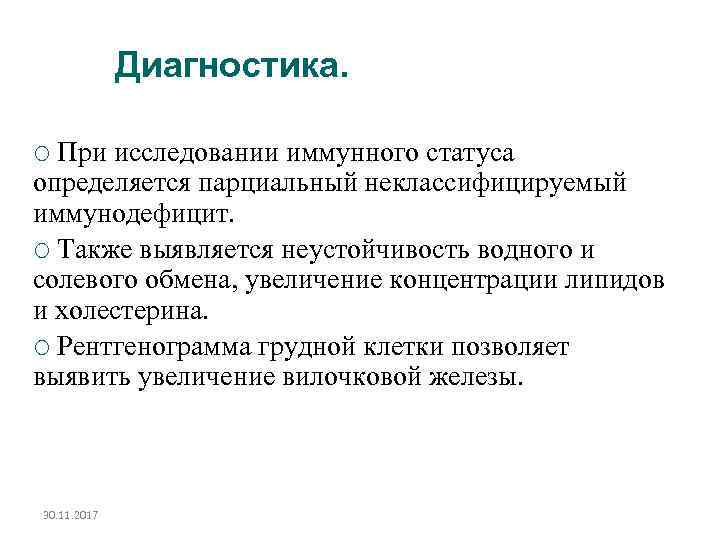 Диагностика.

○ При исследовании иммунного статуса определяется парциальный неклассифицируемый иммунодефицит.

○ Также выявляется неустойчивость водного и солевого обмена, увеличение концентрации липидов и холестерина.

○ Рентгенограмма грудной клетки позволяет выявить увеличение вилочковой железы.

30.11.2017